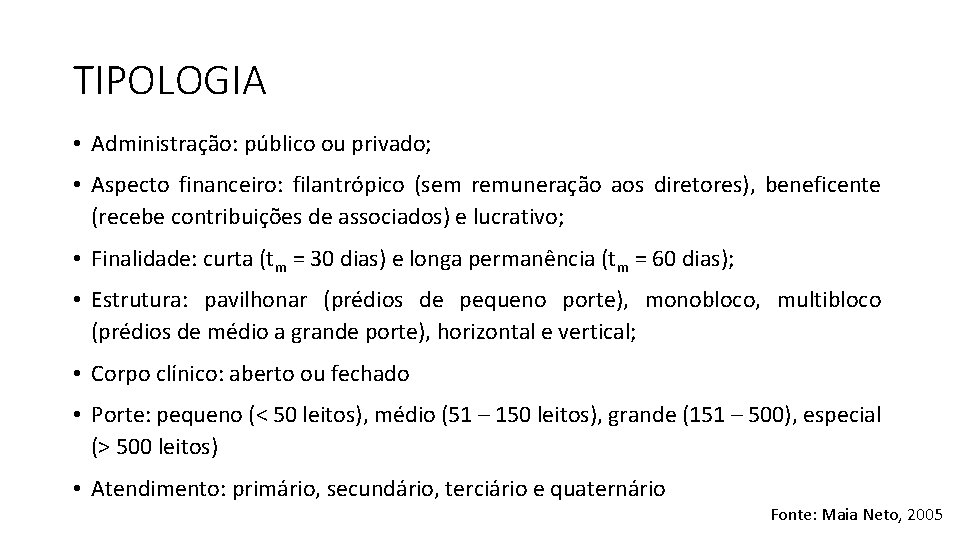 TIPOLOGIA

• Administração: público ou privado;

• Aspecto financeiro: filantrópico (sem remuneração aos diretores), beneficente (recebe contribuições de associados) e lucrativo;

• Finalidade: curta ($t_m$ = 30 dias) e longa permanência ($t_m$ = 60 dias);

• Estrutura: pavilhonar (prédios de pequeno porte), monobloco, multibloco (prédios de médio a grande porte), horizontal e vertical;

• Corpo clínico: aberto ou fechado

• Porte: pequeno (< 50 leitos), médio (51 – 150 leitos), grande (151 – 500), especial (> 500 leitos)

• Atendimento: primário, secundário, terciário e quaternário

Fonte: Maia Neto, 2005